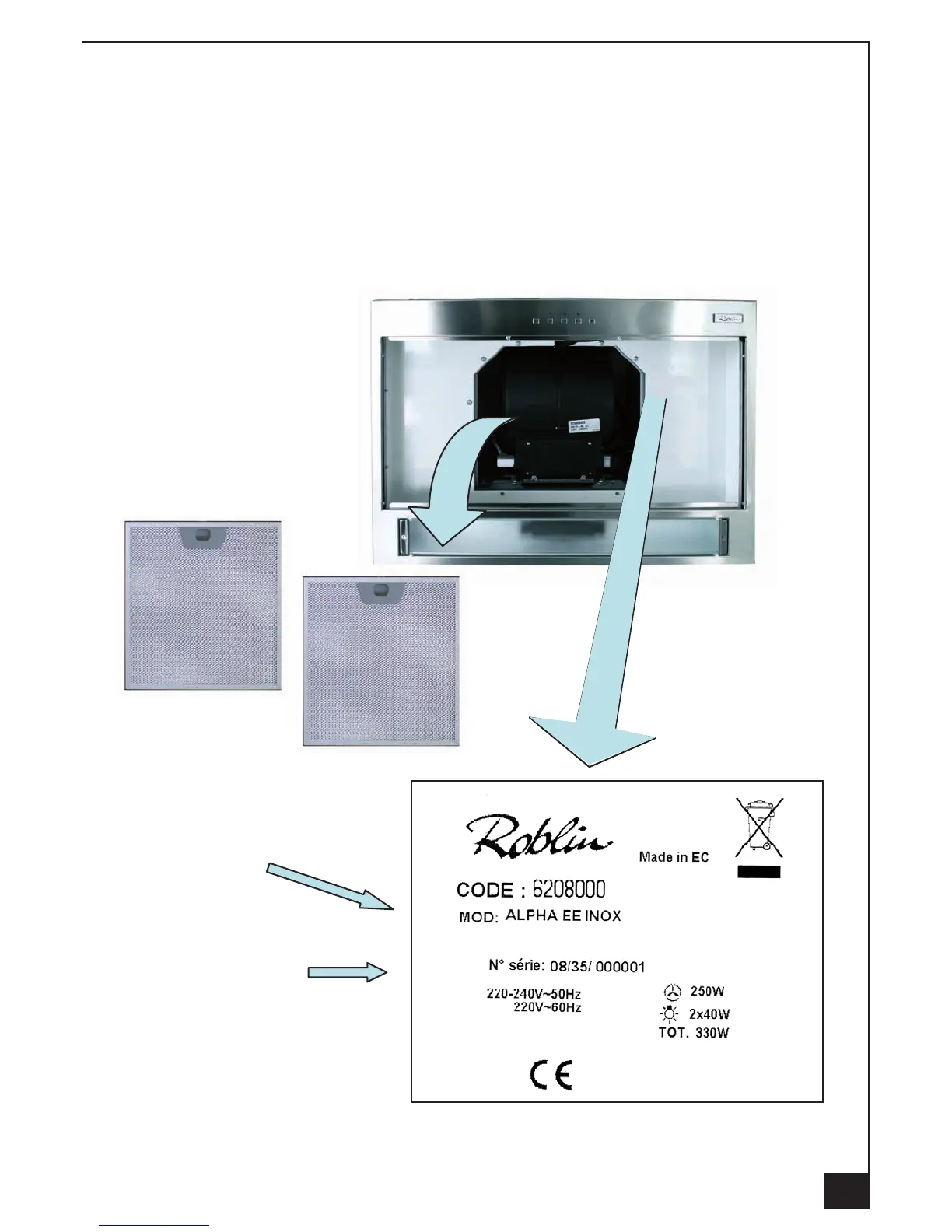 Roblin

Made in EC

CODE : 6208000

MOD: ALPHA EE INOX

N° série: 08/35/ 000001

220-240V~50Hz
220V~60Hz

250W
2x40W
TOT. 330W

CE